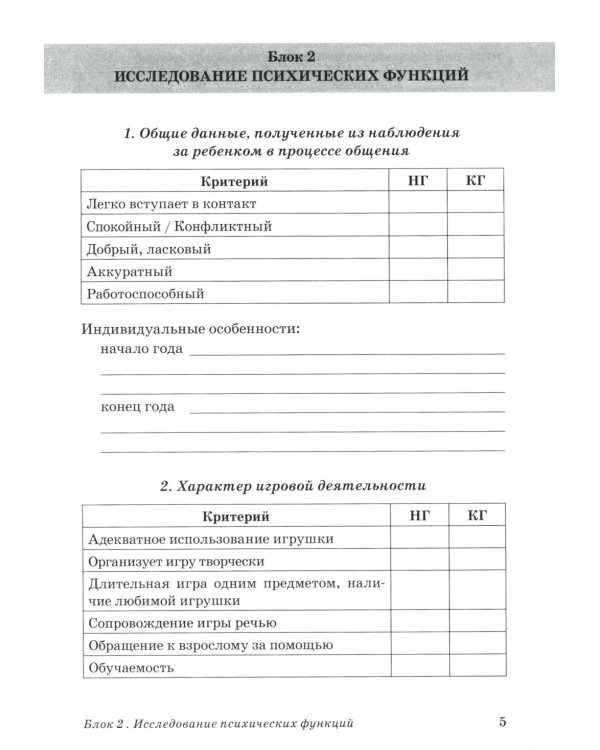 Блок 2
ИССЛЕДОВАНИЕ ПСИХИЧЕСКИХ ФУНКЦИЙ

1. Общие данные, полученные из наблюдения за ребенком в процессе общения

| Критерий | НГ | КГ |
|---|---|---|
| Легко вступает в контакт | | |
| Спокойный / Конфликтный | | |
| Добрый, ласковый | | |
| Аккуратный | | |
| Работоспособный | | |

Индивидуальные особенности:
начало года ____
____
____
конец года ____
____
____

2. Характер игровой деятельности

| Критерий | НГ | КГ |
|---|---|---|
| Адекватное использование игрушки | | |
| Организует игру творчески | | |
| Длительная игра одним предметом, наличие любимой игрушки | | |
| Сопровождение игры речью | | |
| Обращение к взрослому за помощью | | |
| Обучаемость | | |

Блок 2 . Исследование психических функций 5